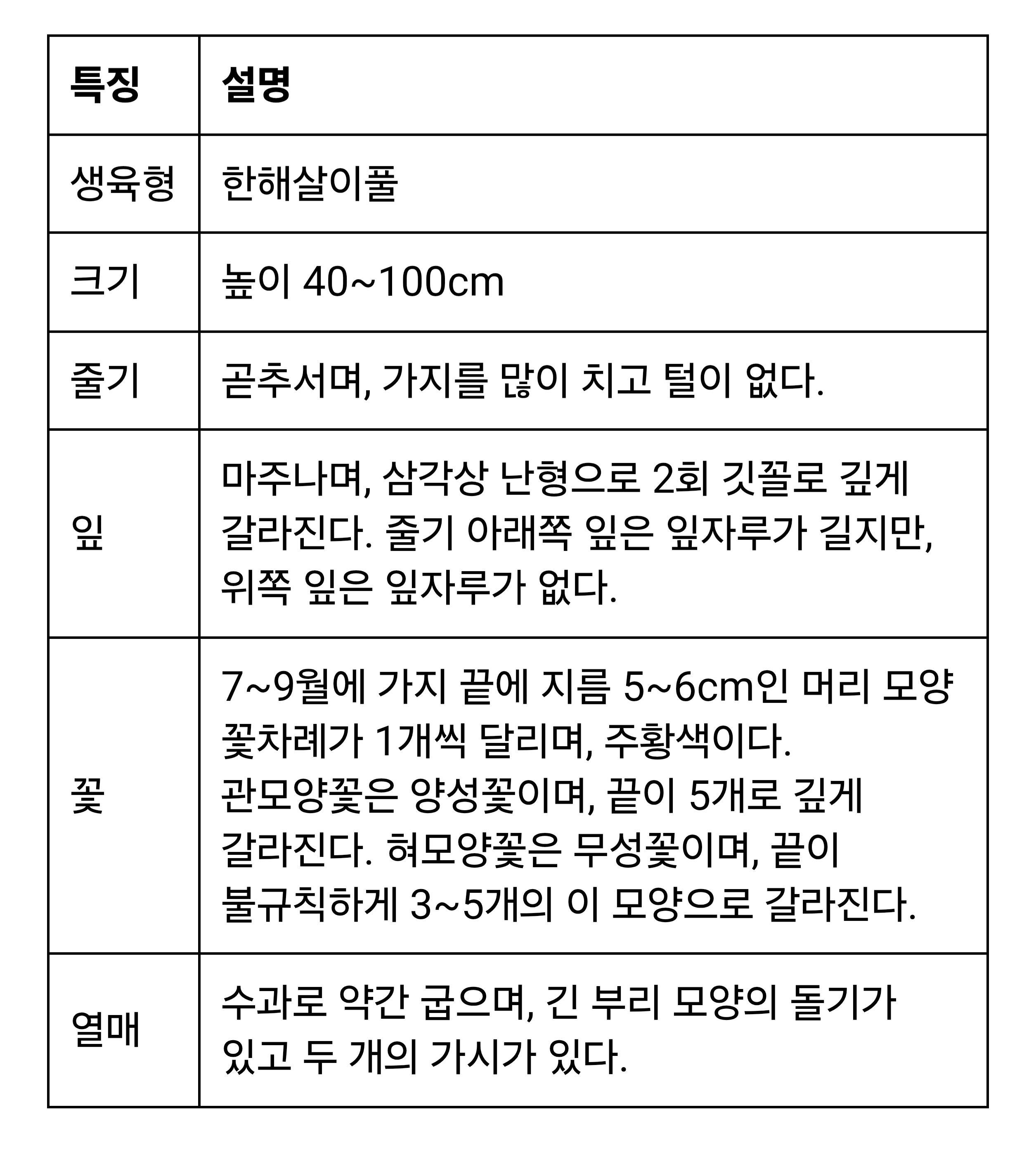 | 특징 | 설명 |
|---|---|
| 생육형 | 한해살이풀 |
| 크기 | 높이 40~100cm |
| 줄기 | 곧추서며, 가지를 많이 치고 털이 없다. |
| 잎 | 마주나며, 삼각상 난형으로 2회 깃꼴로 깊게 갈라진다. 줄기 아래쪽 잎은 잎자루가 길지만, 위쪽 잎은 잎자루가 없다. |
| 꽃 | 7~9월에 가지 끝에 지름 5~6cm인 머리 모양 꽃차례가 1개씩 달리며, 주황색이다. 관모양꽃은 양성꽃이며, 끝이 5개로 깊게 갈라진다. 혀모양꽃은 무성꽃이며, 끝이 불규칙하게 3~5개의 이 모양으로 갈라진다. |
| 열매 | 수과로 약간 굽으며, 긴 부리 모양의 돌기가 있고 두 개의 가시가 있다. |